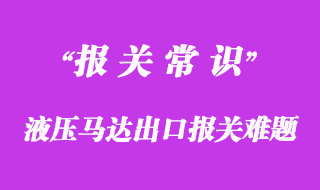 “报 关 常 识”

液压马达出口报关难题